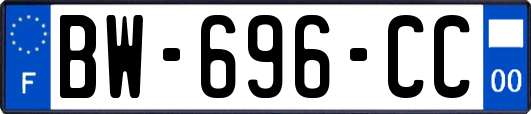 F
BW-696-CC
00